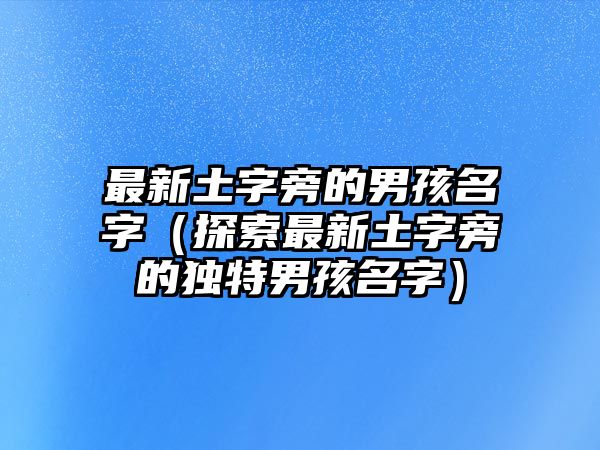 最新土字旁的男孩名字（探索最新土字旁的独特男孩名字）